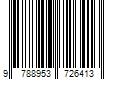 9 788953 726413